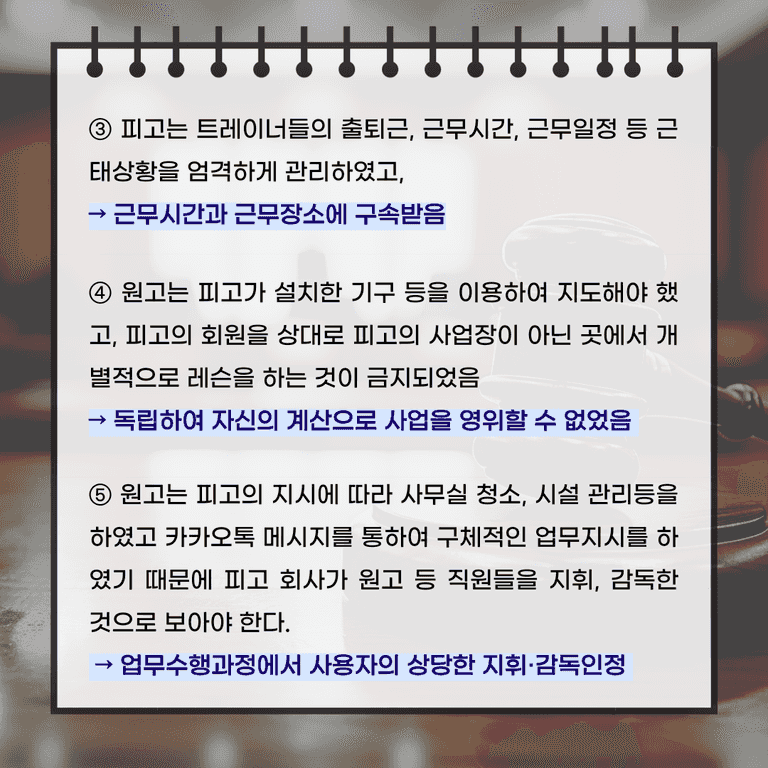 ③ 피고는 트레이너들의 출퇴근, 근무시간, 근무일정 등 근태상황을 엄격하게 관리하였고,

→ 근무시간과 근무장소에 구속받음

④ 원고는 피고가 설치한 기구 등을 이용하여 지도해야 했고, 피고의 회원을 상대로 피고의 사업장이 아닌 곳에서 개별적으로 레슨을 하는 것이 금지되었음

→ 독립하여 자신의 계산으로 사업을 영위할 수 없었음

⑤ 원고는 피고의 지시에 따라 사무실 청소, 시설 관리등을 하였고 카카오톡 메시지를 통하여 구체적인 업무지시를 하였기 때문에 피고 회사가 원고 등 직원들을 지휘, 감독한 것으로 보아야 한다.

→ 업무수행과정에서 사용자의 상당한 지휘·감독인정